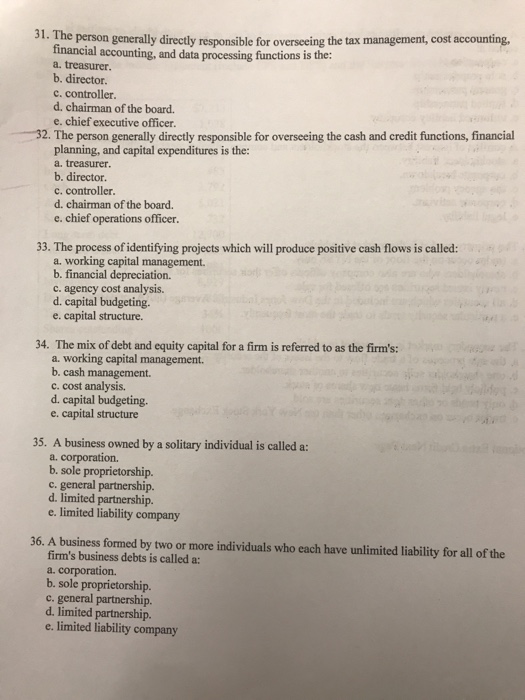 31. The person generally directly responsible for overseeing the tax management, cost accounting, financial accounting, and data processing functions is the:
a. treasurer.
b. director.
c. controller.
d. chairman of the board.
e. chief executive officer.

32. The person generally directly responsible for overseeing the cash and credit functions, financial planning, and capital expenditures is the:
a. treasurer.
b. director.
c. controller.
d. chairman of the board.
e. chief operations officer.

33. The process of identifying projects which will produce positive cash flows is called:
a. working capital management.
b. financial depreciation.
c. agency cost analysis.
d. capital budgeting.
e. capital structure.

34. The mix of debt and equity capital for a firm is referred to as the firm's:
a. working capital management.
b. cash management.
c. cost analysis.
d. capital budgeting.
e. capital structure

35. A business owned by a solitary individual is called a:
a. corporation.
b. sole proprietorship.
c. general partnership.
d. limited partnership.
e. limited liability company

36. A business formed by two or more individuals who each have unlimited liability for all of the firm's business debts is called a:
a. corporation.
b. sole proprietorship.
c. general partnership.
d. limited partnership.
e. limited liability company